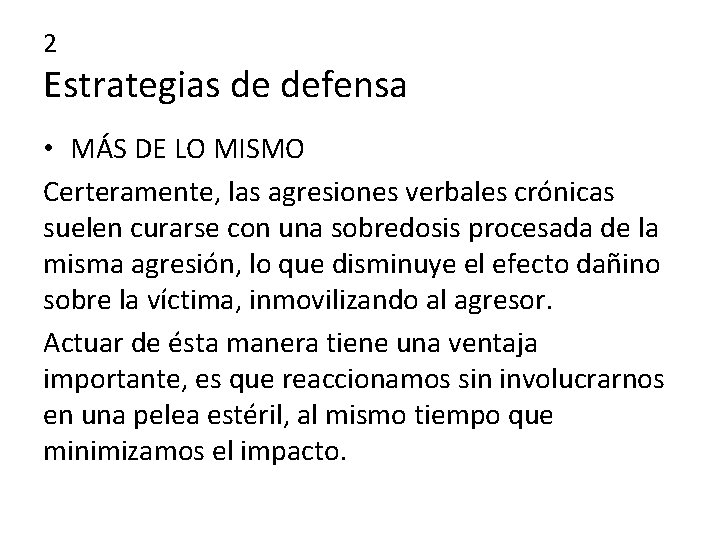 2
Estrategias de defensa

• MÁS DE LO MISMO

Certeramente, las agresiones verbales crónicas suelen curarse con una sobredosis procesada de la misma agresión, lo que disminuye el efecto dañino sobre la víctima, inmovilizando al agresor.

Actuar de ésta manera tiene una ventaja importante, es que reaccionamos sin involucrarnos en una pelea estéril, al mismo tiempo que minimizamos el impacto.